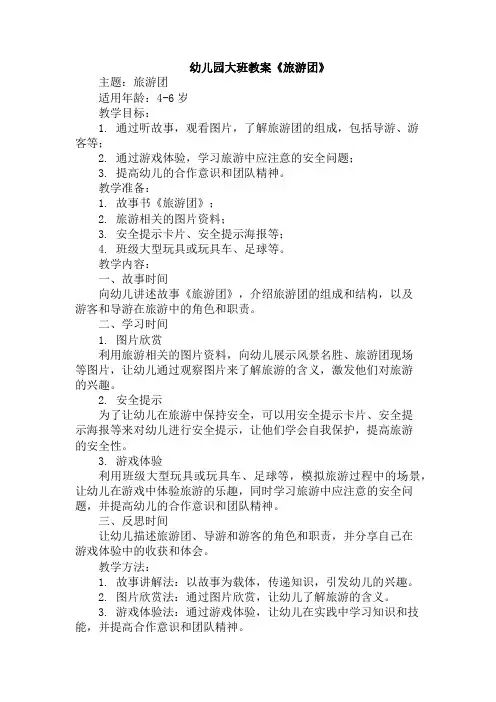 幼儿园大班教案《旅游团》

主题：旅游团

适用年龄：4-6 岁

教学目标：

1. 通过听故事，观看图片，了解旅游团的组成，包括导游、游客等；

2. 通过游戏体验，学习旅游中应注意的安全问题；

3. 提高幼儿的合作意识和团队精神。

教学准备：

1. 故事书《旅游团》；

2. 旅游相关的图片资料；

3. 安全提示卡片、安全提示海报等；

4. 班级大型玩具或玩具车、足球等。

教学内容：

一、故事时间

向幼儿讲述故事《旅游团》，介绍旅游团的组成和结构，以及游客和导游在旅游中的角色和职责。

二、学习时间

1. 图片欣赏

利用旅游相关的图片资料，向幼儿展示风景名胜、旅游团现场等图片，让幼儿通过观察图片来了解旅游的含义，激发他们对旅游的兴趣。

2. 安全提示

为了让幼儿在旅游中保持安全，可以用安全提示卡片、安全提示海报等来对幼儿进行安全提示，让他们学会自我保护，提高旅游的安全性。

3. 游戏体验

利用班级大型玩具或玩具车、足球等，模拟旅游过程中的场景，让幼儿在游戏中体验旅游的乐趣，同时学习旅游中应注意的安全问题，并提高幼儿的合作意识和团队精神。

三、反思时间

让幼儿描述旅游团、导游和游客的角色和职责，并分享自己在游戏体验中的收获和体会。

教学方法：

1. 故事讲解法：以故事为载体，传递知识，引发幼儿的兴趣。

2. 图片欣赏法：通过图片欣赏，让幼儿了解旅游的含义。

3. 游戏体验法：通过游戏体验，让幼儿在实践中学习知识和技能，并提高合作意识和团队精神。